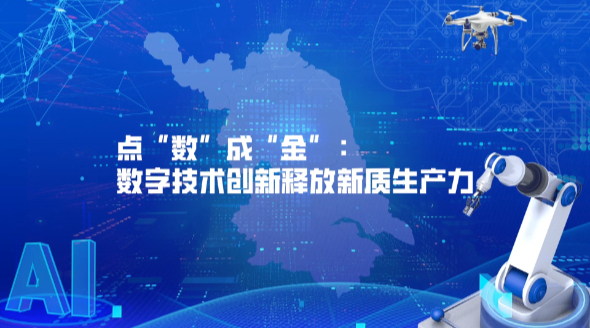 点“数”成“金”：
数字技术创新释放新质生产力

AI